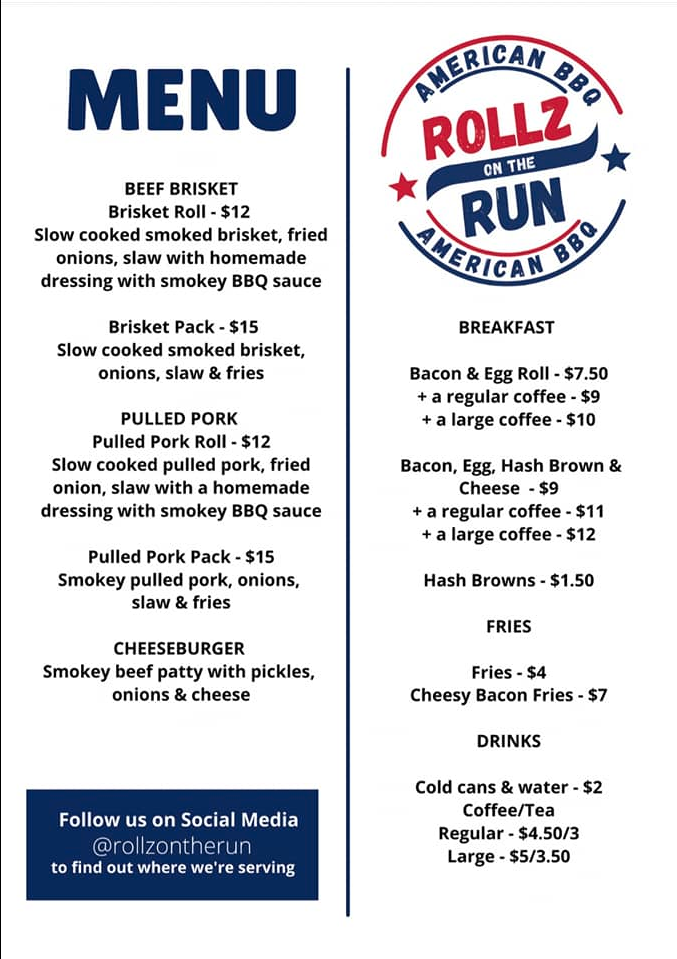 MENU

BEEF BRISKET
Brisket Roll - $12
Slow cooked smoked brisket, fried onions, slaw with homemade dressing with smokey BBQ sauce

Brisket Pack - $15
Slow cooked smoked brisket, onions, slaw & fries

PULLED PORK
Pulled Pork Roll - $12
Slow cooked pulled pork, fried onion, slaw with a homemade dressing with smokey BBQ sauce

Pulled Pork Pack - $15
Smokey pulled pork, onions, slaw & fries

CHEESEBURGER
Smokey beef patty with pickles, onions & cheese

Follow us on Social Media
@rollzontherun
to find out where we're serving

AMERICAN BBQ
ROLLZ
ON THE
RUN
AMERICAN BBQ

BREAKFAST

Bacon & Egg Roll - $7.50
+ a regular coffee - $9
+ a large coffee - $10

Bacon, Egg, Hash Brown & Cheese - $9
+ a regular coffee - $11
+ a large coffee - $12

Hash Browns - $1.50

FRIES

Fries - $4
Cheesy Bacon Fries - $7

DRINKS

Cold cans & water - $2
Coffee/Tea
Regular - $4.50/3
Large - $5/3.50